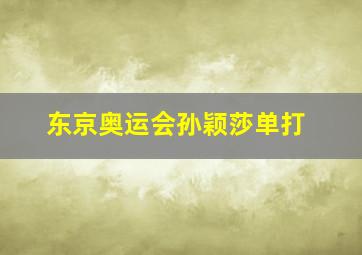 东京奥运会孙颖莎单打